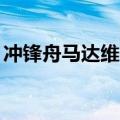 冲锋舟马达维